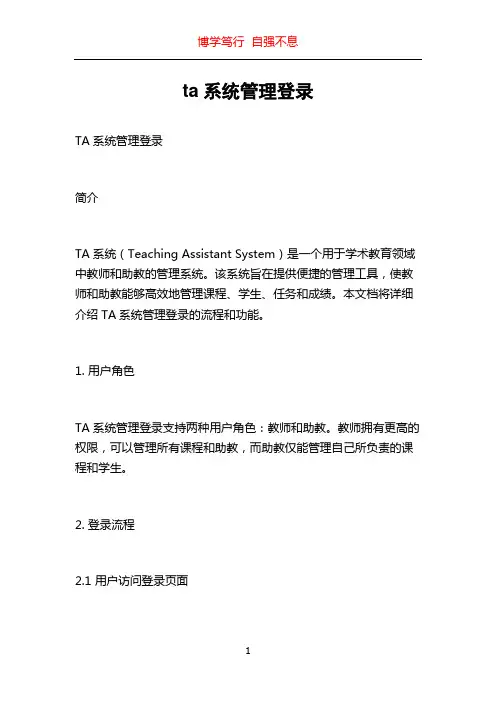 博学笃行 自强不息

ta 系统管理登录

TA 系统管理登录

简介

TA 系统（Teaching Assistant System）是一个用于学术教育领域中教师和助教的管理系统。该系统旨在提供便捷的管理工具，使教师和助教能够高效地管理课程、学生、任务和成绩。本文档将详细介绍 TA 系统管理登录的流程和功能。

1. 用户角色

TA 系统管理登录支持两种用户角色：教师和助教。教师拥有更高的权限，可以管理所有课程和助教，而助教仅能管理自己所负责的课程和学生。

2. 登录流程

2.1 用户访问登录页面

1